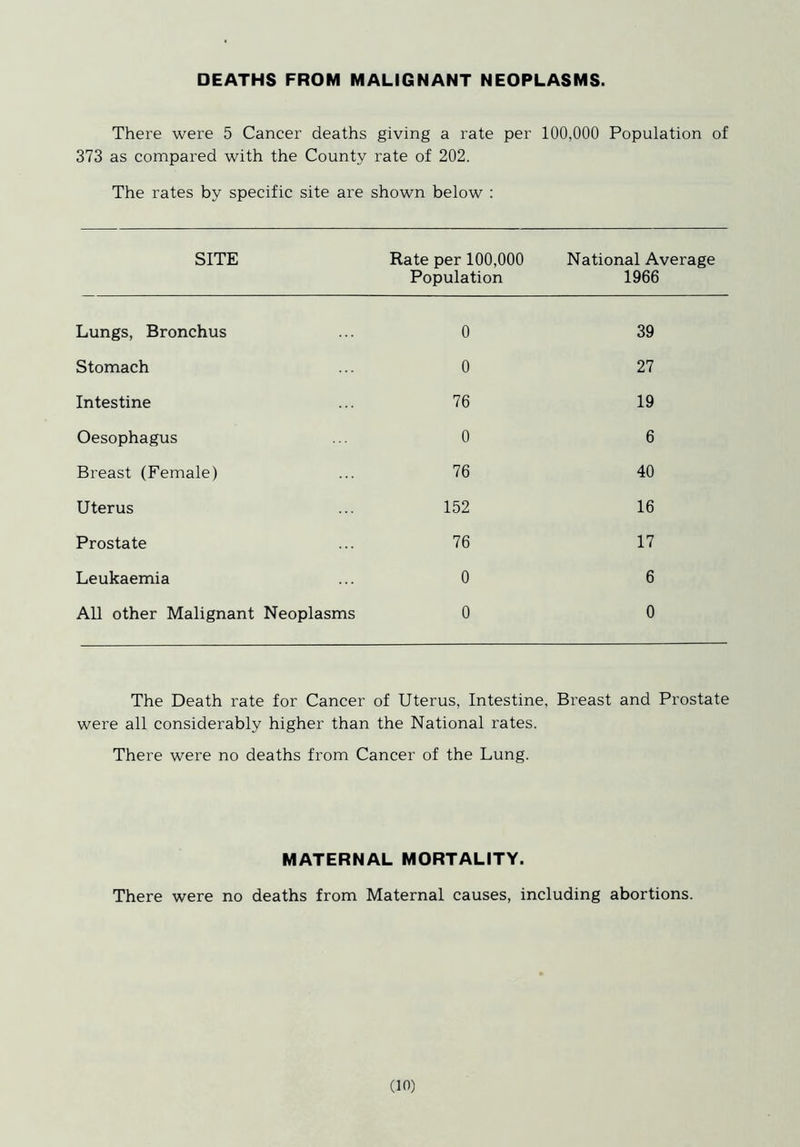 DEATHS FROM MALIGNANT NEOPLASMS.

There were 5 Cancer deaths giving a rate per 100,000 Population of 373 as compared with the County rate of 202.

The rates by specific site are shown below :

| SITE | Rate per 100,000 Population | National Average 1966 |
|---|---|---|
| Lungs, Bronchus ... | 0 | 39 |
| Stomach ... | 0 | 27 |
| Intestine ... | 76 | 19 |
| Oesophagus ... | 0 | 6 |
| Breast (Female) ... | 76 | 40 |
| Uterus ... | 152 | 16 |
| Prostate ... | 76 | 17 |
| Leukaemia ... | 0 | 6 |
| All other Malignant Neoplasms | 0 | 0 |

The Death rate for Cancer of Uterus, Intestine, Breast and Prostate were all considerably higher than the National rates.

There were no deaths from Cancer of the Lung.

MATERNAL MORTALITY.

There were no deaths from Maternal causes, including abortions.

(10)